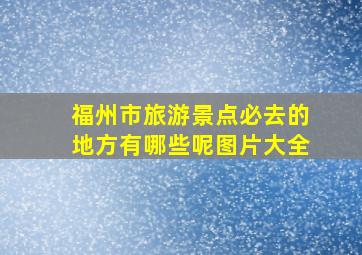 福州市旅游景点必去的地方有哪些呢图片大全